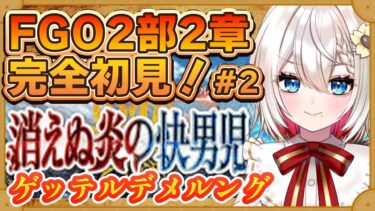 FGO2部2章
完全初見！ #2
消えぬ炎の快男児
ゲッテルデメルング